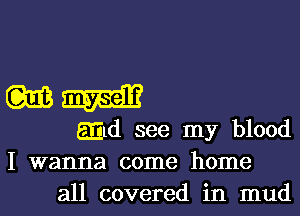 Cut myself
and see my blood
I wanna come home
all covered in mud